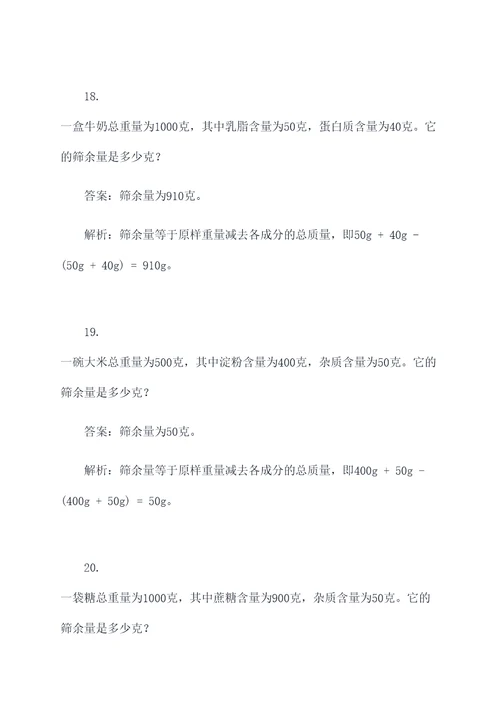 18.

一盒牛奶总重量为1000克，其中乳脂含量为50克，蛋白质含量为40克。它的筛余量是多少克？

答案：筛余量为910克。

解析：筛余量等于原样重量减去各成分的总质量，即50g + 40g - (50g + 40g) = 910g。

19.

一碗大米总重量为500克，其中淀粉含量为400克，杂质含量为50克。它的筛余量是多少克？

答案：筛余量为50克。

解析：筛余量等于原样重量减去各成分的总质量，即400g + 50g - (400g + 50g) = 50g。

20.

一袋糖总重量为1000克，其中蔗糖含量为900克，杂质含量为50克。它的筛余量是多少克？